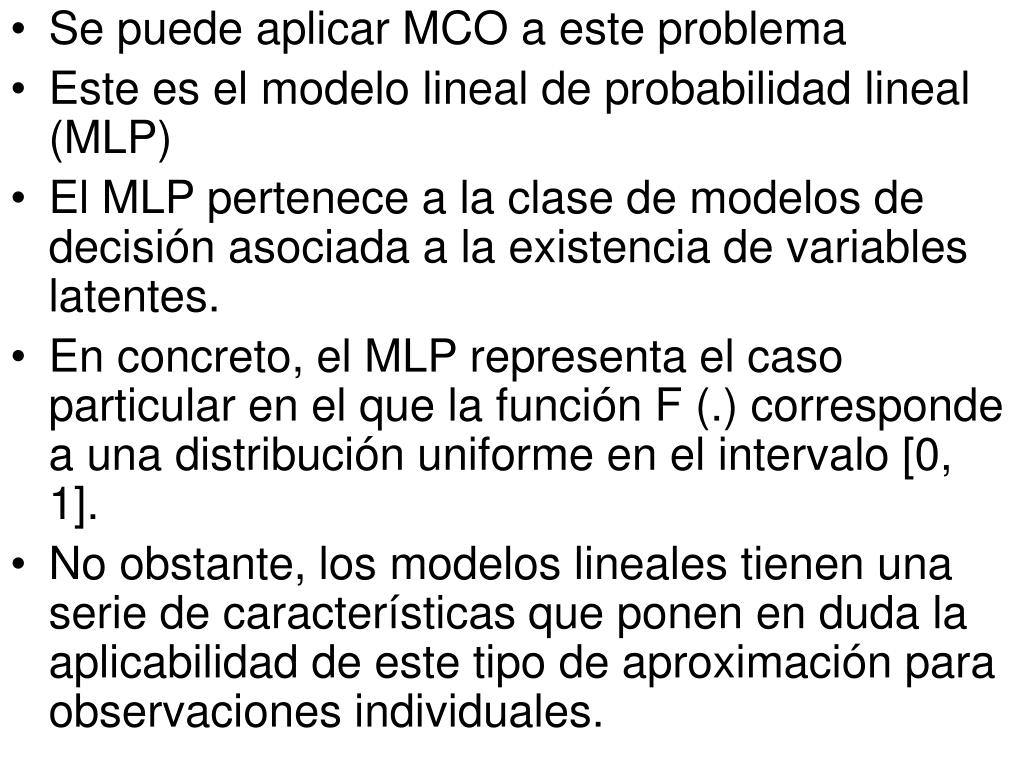 • Se puede aplicar MCO a este problema
• Este es el modelo lineal de probabilidad lineal (MLP)
• El MLP pertenece a la clase de modelos de decisión asociada a la existencia de variables latentes.
• En concreto, el MLP representa el caso particular en el que la función F (.) corresponde a una distribución uniforme en el intervalo [0, 1].
• No obstante, los modelos lineales tienen una serie de características que ponen en duda la aplicabilidad de este tipo de aproximación para observaciones individuales.